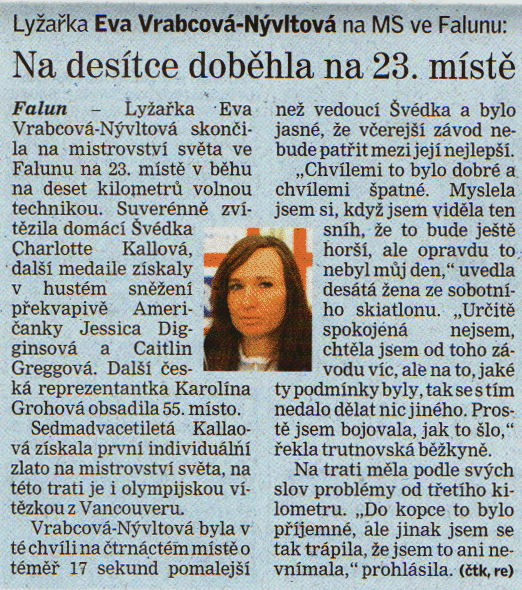 Lyžařka Eva Vrabcová-Nývltová na MS ve Falunu:

Na desítce doběhla na 23. místě

Falun – Lyžařka Eva Vrabcová-Nývltová skončila na mistrovství světa ve Falunu na 23. místě v běhu na deset kilometrů volnou technikou. Suverénně zvítězila domácí Švédka Charlotte Kallová, další medaile získaly v hustém sněžení překvapivě Američanky Jessica Digginsová a Caitlin Greggová. Další česká reprezentantka Karolína Grohová obsadila 55. místo.

Sedmadvacetiletá Kallaová získala první individuální zlato na mistrovství světa, na této trati je i olympijskou vítězkou z Vancouveru.

Vrabcová-Nývltová byla v té chvíli na čtrnáctém místě o téměř 17 sekund pomalejší než vedoucí Švédka a bylo jasné, že včerejší závod nebude patřit mezi její nejlepší.

„Chvílemi to bylo dobré a chvílemi špatné. Myslela jsem si, když jsem viděla ten sníh, že to bude ještě horší, ale opravdu to nebyl můj den,“ uvedla desátá žena ze sobotního skiatlonu. „Určitě spokojená nejsem, chtěla jsem od toho závodu víc, ale na to, jaké ty podmínky byly, tak se s tím nedalo dělat nic jiného. Prostě jsem bojovala, jak to šlo,“ řekla trutnovská běžkyně.

Na trati měla podle svých slov problémy od třetího kilometru. „Do kopce to bylo příjemné, ale jinak jsem se tak trápila, že jsem to ani nevnímala,“ prohlásila. (čtk, re)